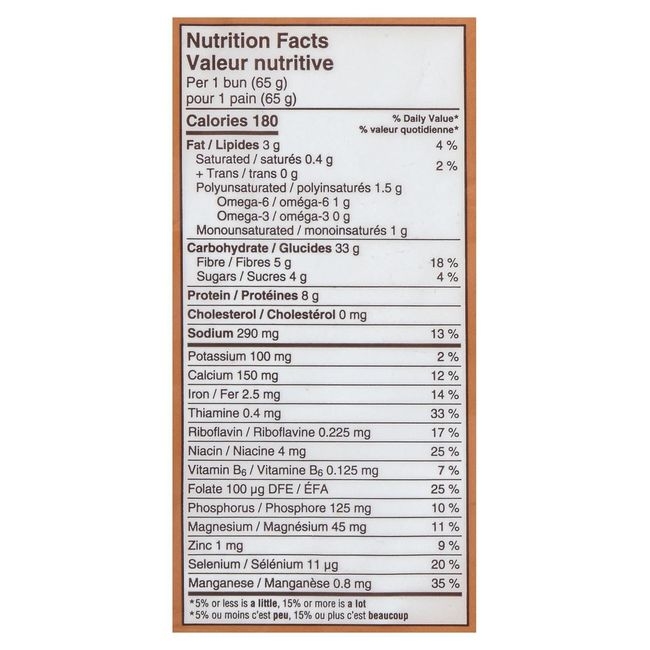 Nutrition Facts
Valeur nutritive
Per 1 bun (65 g)
pour 1 pain (65 g)

| Calories 180 | % Daily Value* % valeur quotidienne* |
|---|---|
| Fat / Lipides 3 g | 4 % |
| Saturated / saturés 0.4 g + Trans / trans 0 g | 2 % |
| Polyunsaturated / polyinsaturés 1.5 g | |
| Omega-6 / oméga-6 1 g | |
| Omega-3 / oméga-3 0 g | |
| Monounsaturated / monoinsaturés 1 g | |
| Carbohydrate / Glucides 33 g | |
| Fibre / Fibres 5 g | 18 % |
| Sugars / Sucres 4 g | 4 % |
| Protein / Protéines 8 g | |
| Cholesterol / Cholestérol 0 mg | |
| Sodium 290 mg | 13 % |
| Potassium 100 mg | 2 % |
| Calcium 150 mg | 12 % |
| Iron / Fer 2.5 mg | 14 % |
| Thiamine 0.4 mg | 33 % |
| Riboflavin / Riboflavine 0.225 mg | 17 % |
| Niacin / Niacine 4 mg | 25 % |
| Vitamin $B_6$ / Vitamine $B_6$ 0.125 mg | 7 % |
| Folate 100 µg DFE / ÉFA | 25 % |
| Phosphorus / Phosphore 125 mg | 10 % |
| Magnesium / Magnésium 45 mg | 11 % |
| Zinc 1 mg | 9 % |
| Selenium / Sélénium 11 µg | 20 % |
| Manganese / Manganèse 0.8 mg | 35 % |

*5% or less is a little, 15% or more is a lot
*5% ou moins c'est peu, 15% ou plus c'est beaucoup